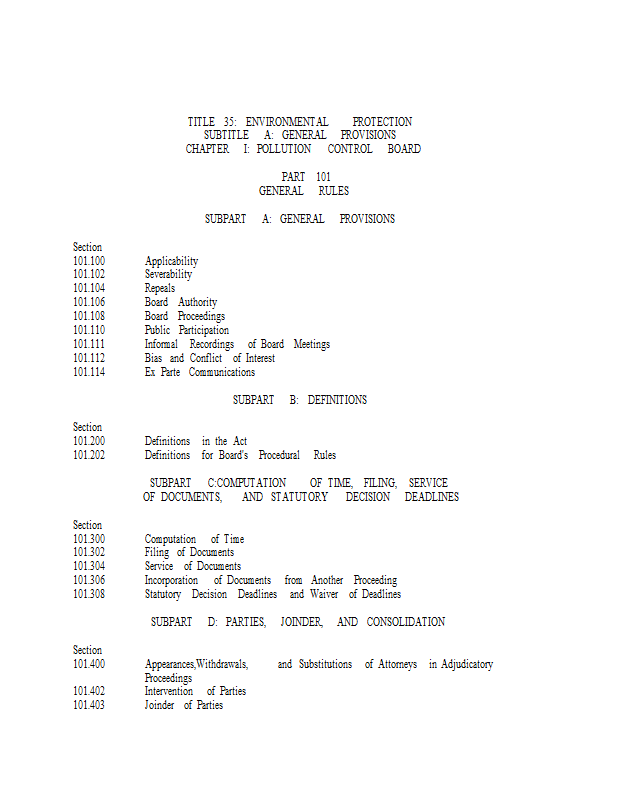 TITLE 35: ENVIRONMENTAL PROTECTION
SUBTITLE A: GENERAL PROVISIONS
CHAPTER I: POLLUTION CONTROL BOARD

PART 101
GENERAL RULES

SUBPART A: GENERAL PROVISIONS

Section
101.100 Applicability
101.102 Severability
101.104 Repeals
101.106 Board Authority
101.108 Board Proceedings
101.110 Public Participation
101.111 Informal Recordings of Board Meetings
101.112 Bias and Conflict of Interest
101.114 Ex Parte Communications

SUBPART B: DEFINITIONS

Section
101.200 Definitions in the Act
101.202 Definitions for Board's Procedural Rules

SUBPART C:COMPUTATION OF TIME, FILING, SERVICE OF DOCUMENTS, AND STATUTORY DECISION DEADLINES

Section
101.300 Computation of Time
101.302 Filing of Documents
101.304 Service of Documents
101.306 Incorporation of Documents from Another Proceeding
101.308 Statutory Decision Deadlines and Waiver of Deadlines

SUBPART D: PARTIES, JOINDER, AND CONSOLIDATION

Section
101.400 Appearances,Withdrawals, and Substitutions of Attorneys in Adjudicatory Proceedings
101.402 Intervention of Parties
101.403 Joinder of Parties